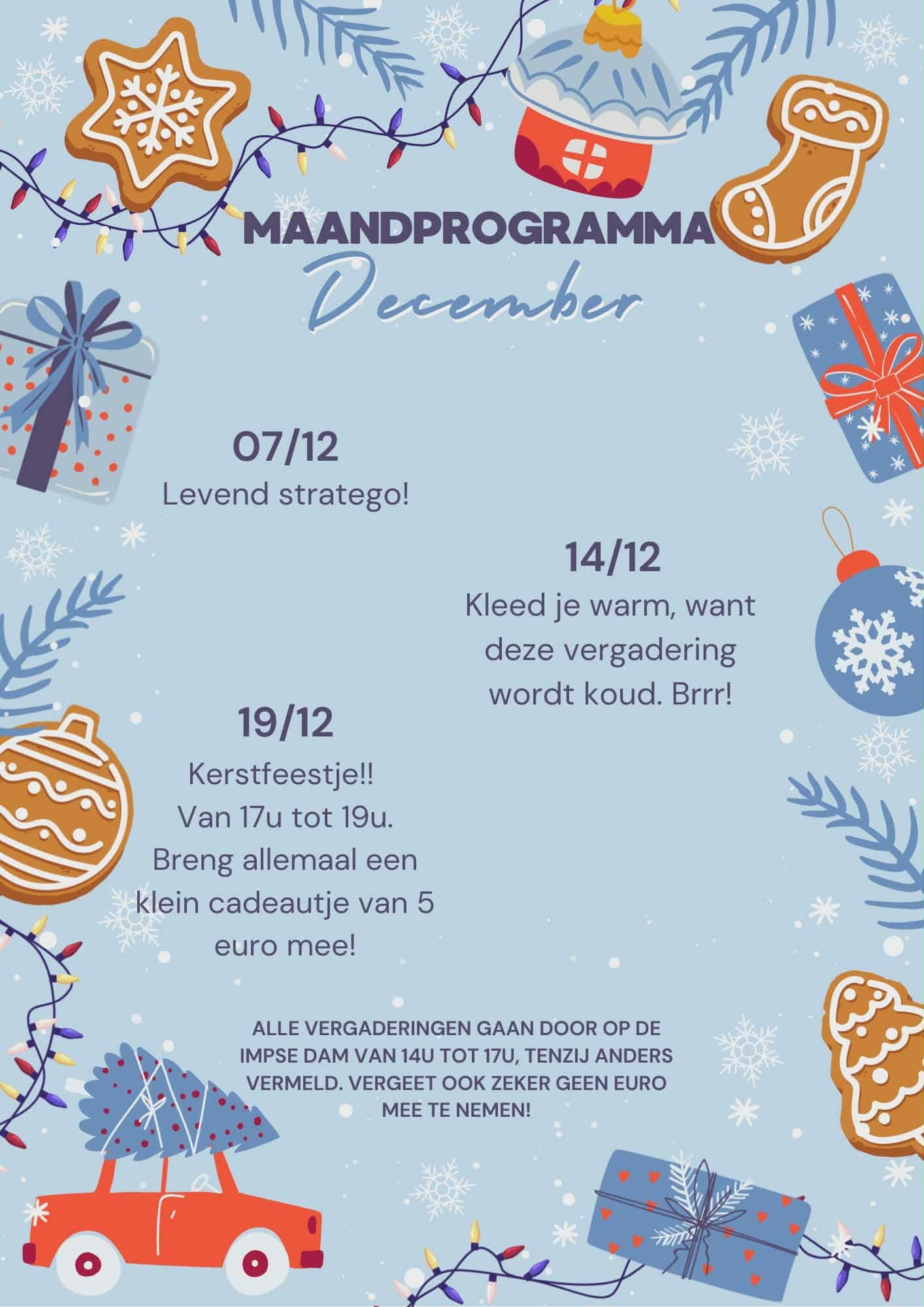 MAANDPROGRAMMA
December

07/12
Levend stratego!

14/12
Kleed je warm, want deze vergadering wordt koud. Brrr!

19/12
Kerstfeestje!!
Van 17u tot 19u.
Breng allemaal een klein cadeautje van 5 euro mee!

ALLE VERGADERINGEN GAAN DOOR OP DE IMPSE DAM VAN 14U TOT 17U, TENZIJ ANDERS VERMELD. VERGEET OOK ZEKER GEEN EURO MEE TE NEMEN!